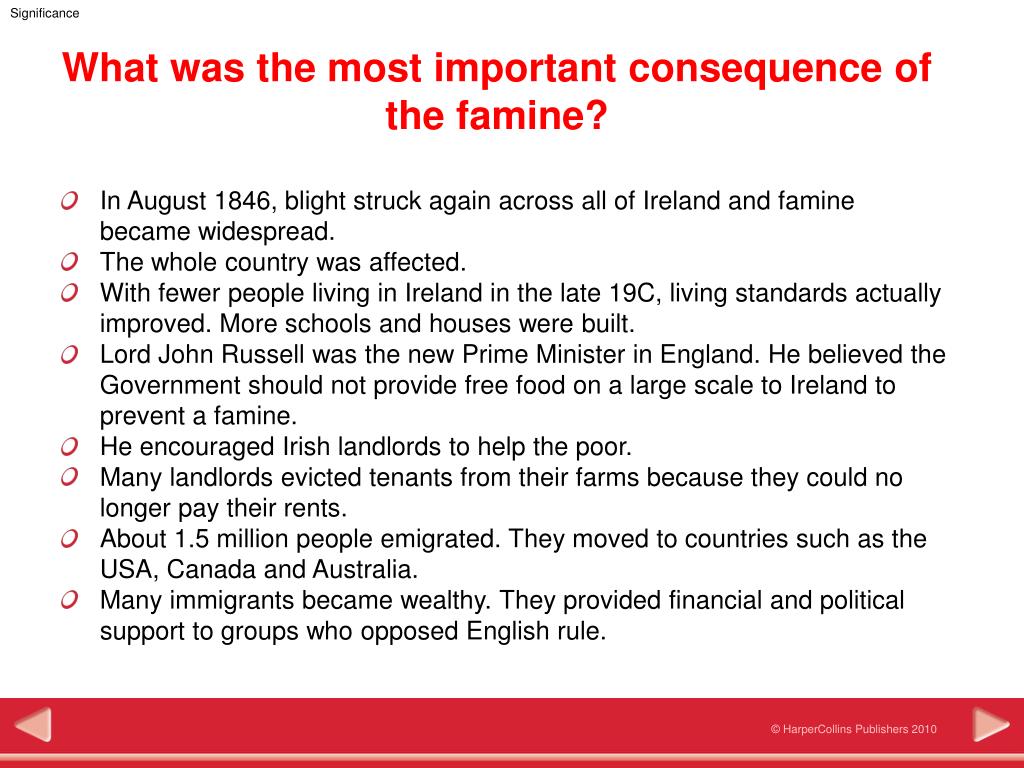 Significance

What was the most important consequence of the famine?

In August 1846, blight struck again across all of Ireland and famine became widespread.
The whole country was affected.
With fewer people living in Ireland in the late 19C, living standards actually improved. More schools and houses were built.
Lord John Russell was the new Prime Minister in England. He believed the Government should not provide free food on a large scale to Ireland to prevent a famine.
He encouraged Irish landlords to help the poor.
Many landlords evicted tenants from their farms because they could no longer pay their rents.
About 1.5 million people emigrated. They moved to countries such as the USA, Canada and Australia.
Many immigrants became wealthy. They provided financial and political support to groups who opposed English rule.

© HarperCollins Publishers 2010